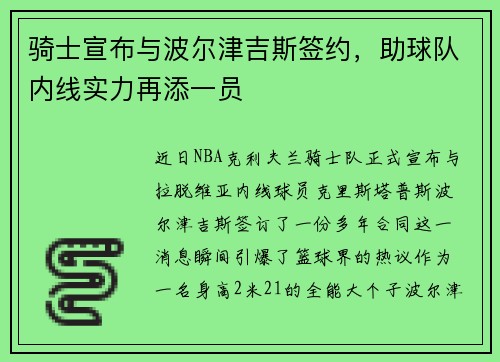 骑士宣布与波尔津吉斯签约，助球队内线实力再添一员

近日NBA克利夫兰骑士队正式宣布与拉脱维亚内线球员克里斯塔普斯波尔津吉斯签订了一份多年合同这一消息瞬间引爆了篮球界的热议作为一名身高2米21的全能大个子波尔津